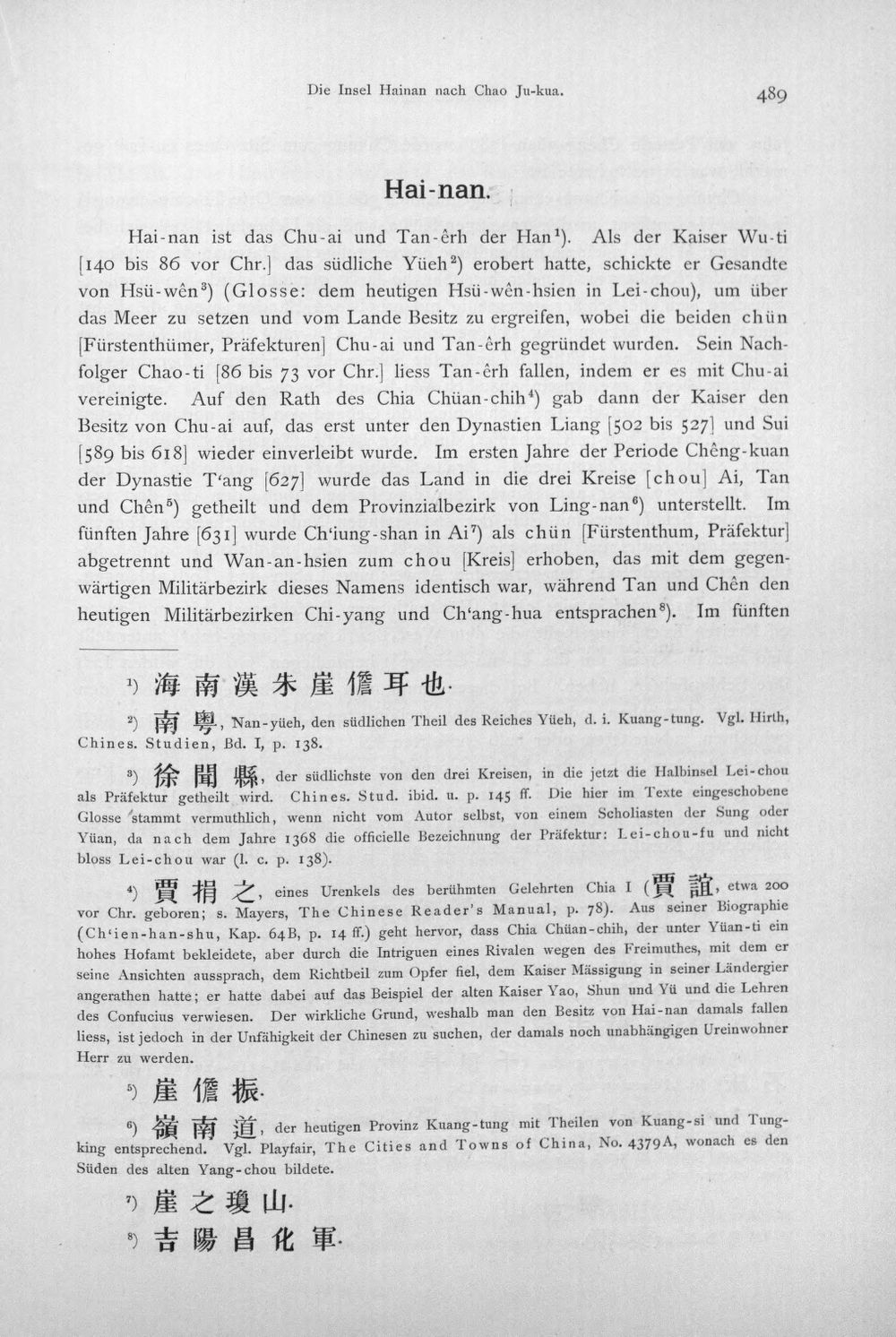 Die Insel Hainan nach Chao Ju-kua. 489

Hai-nan.

Hai-nan ist das Chu-ai und Tan-êrh der Han$^{1}$). Als der Kaiser Wu-ti [140 bis 86 vor Chr.] das südliche Yüeh$^{2}$) erobert hatte, schickte er Gesandte von Hsü-wên$^{3}$) (Glosse: dem heutigen Hsü-wên-hsien in Lei-chou), um über das Meer zu setzen und vom Lande Besitz zu ergreifen, wobei die beiden chün [Fürstenthümer, Präfekturen] Chu-ai und Tan-êrh gegründet wurden. Sein Nachfolger Chao-ti [86 bis 73 vor Chr.] liess Tan-êrh fallen, indem er es mit Chu-ai vereinigte. Auf den Rath des Chia Chüan-chih$^{4}$) gab dann der Kaiser den Besitz von Chu-ai auf, das erst unter den Dynastien Liang [502 bis 527] und Sui [589 bis 618] wieder einverleibt wurde. Im ersten Jahre der Periode Chêng-kuan der Dynastie T'ang [627] wurde das Land in die drei Kreise [chou] Ai, Tan und Chên$^{5}$) getheilt und dem Provinzialbezirk von Ling-nan$^{6}$) unterstellt. Im fünften Jahre [631] wurde Ch'iung-shan in Ai$^{7}$) als chün [Fürstenthum, Präfektur] abgetrennt und Wan-an-hsien zum chou [Kreis] erhoben, das mit dem gegenwärtigen Militärbezirk dieses Namens identisch war, während Tan und Chên den heutigen Militärbezirken Chi-yang und Ch'ang-hua entsprachen$^{8}$). Im fünften

$^{1}$) 海南漢朱崖儋耳也.

$^{2}$) 南粵, Nan-yüeh, den südlichen Theil des Reiches Yüeh, d. i. Kuang-tung. Vgl. Hirth, Chines. Studien, Bd. I, p. 138.

$^{3}$) 徐聞縣, der südlichste von den drei Kreisen, in die jetzt die Halbinsel Lei-chou als Präfektur getheilt wird. Chines. Stud. ibid. u. p. 145 ff. Die hier im Texte eingeschobene Glosse stammt vermuthlich, wenn nicht vom Autor selbst, von einem Scholiasten der Sung oder Yüan, da nach dem Jahre 1368 die officielle Bezeichnung der Präfektur: Lei-chou-fu und nicht bloss Lei-chou war (l. c. p. 138).

$^{4}$) 賈捐之, eines Urenkels des berühmten Gelehrten Chia I (賈誼, etwa 200 vor Chr. geboren; s. Mayers, The Chinese Reader's Manual, p. 78). Aus seiner Biographie (Ch'ien-han-shu, Kap. 64B, p. 14 ff.) geht hervor, dass Chia Chüan-chih, der unter Yüan-ti ein hohes Hofamt bekleidete, aber durch die Intriguen eines Rivalen wegen des Freimuthes, mit dem er seine Ansichten aussprach, dem Richtbeil zum Opfer fiel, dem Kaiser Mässigung in seiner Ländergier angerathen hatte; er hatte dabei auf das Beispiel der alten Kaiser Yao, Shun und Yü und die Lehren des Confucius verwiesen. Der wirkliche Grund, weshalb man den Besitz von Hai-nan damals fallen liess, ist jedoch in der Unfähigkeit der Chinesen zu suchen, der damals noch unabhängigen Ureinwohner Herr zu werden.

$^{5}$) 崖儋振.

$^{6}$) 嶺南道, der heutigen Provinz Kuang-tung mit Theilen von Kuang-si und Tungking entsprechend. Vgl. Playfair, The Cities and Towns of China, No. 4379A, wonach es den Süden des alten Yang-chou bildete.

$^{7}$) 崖之瓊山.

$^{8}$) 吉陽昌化軍.